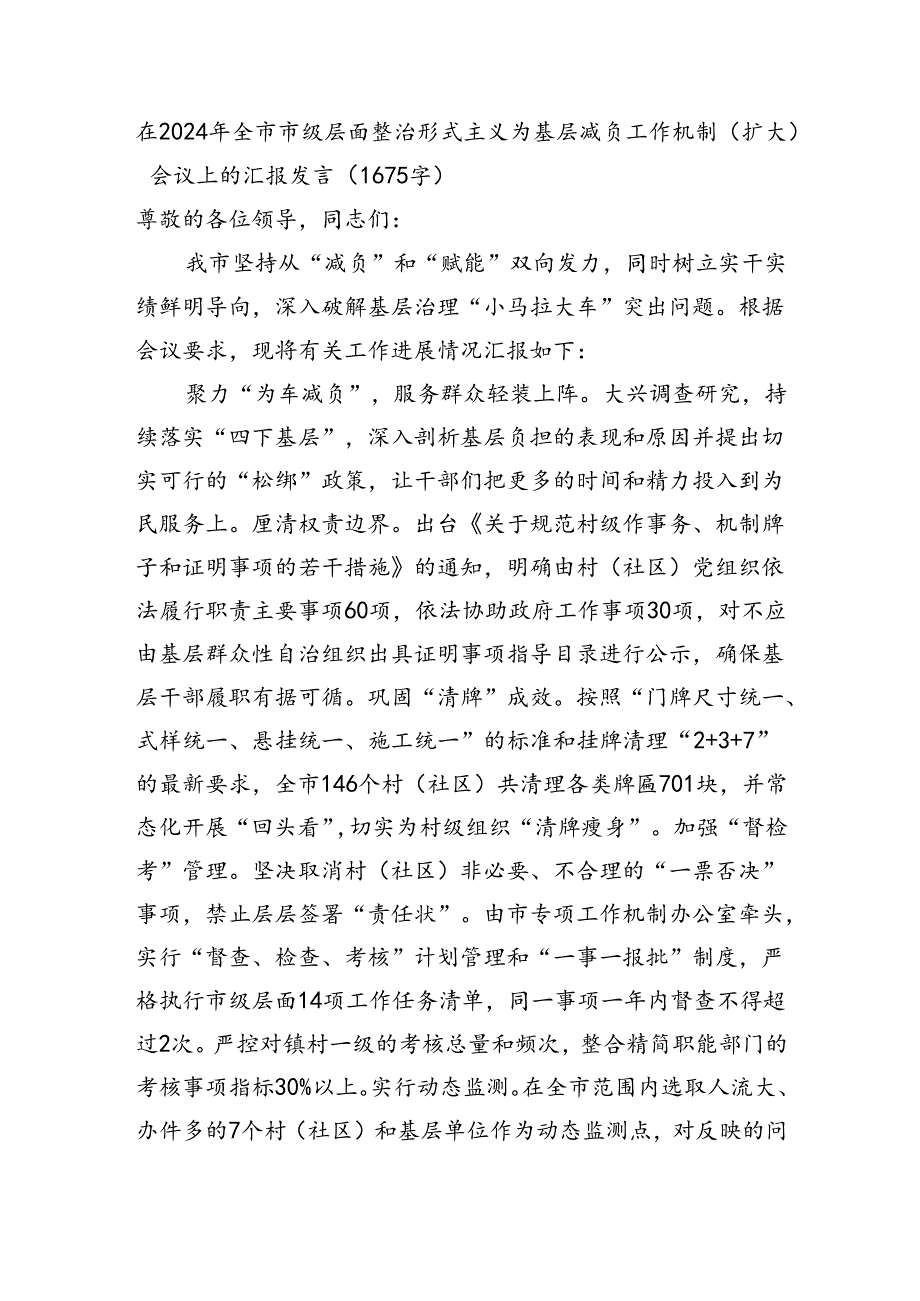 在2024年全市市级层面整治形式主义为基层减负工作机制（扩大）会议上的汇报发言（1675字）

尊敬的各位领导，同志们：

我市坚持从“减负”和“赋能”双向发力，同时树立实干实绩鲜明导向，深入破解基层治理“小马拉大车”突出问题。根据会议要求，现将有关工作进展情况汇报如下：

聚力“为车减负”，服务群众轻装上阵。大兴调查研究，持续落实“四下基层”，深入剖析基层负担的表现和原因并提出切实可行的“松绑”政策，让干部们把更多的时间和精力投入到为民服务上。厘清权责边界。出台《关于规范村级作事务、机制牌子和证明事项的若干措施》的通知，明确由村（社区）党组织依法履行职责主要事项60项，依法协助政府工作事项30项，对不应由基层群众性自治组织出具证明事项指导目录进行公示，确保基层干部履职有据可循。巩固“清牌”成效。按照“门牌尺寸统一、式样统一、悬挂统一、施工统一”的标准和挂牌清理“2+3+7”的最新要求，全市146个村（社区）共清理各类牌匾701块，并常态化开展“回头看”，切实为村级组织“清牌瘦身”。加强“督检考”管理。坚决取消村（社区）非必要、不合理的“一票否决”事项，禁止层层签署“责任状”。由市专项工作机制办公室牵头，实行“督查、检查、考核”计划管理和“一事一报批”制度，严格执行市级层面14项工作任务清单，同一事项一年内督查不得超过2次。严控对镇村一级的考核总量和频次，整合精简职能部门的考核事项指标30%以上。实行动态监测。在全市范围内选取人流大、办件多的7个村（社区）和基层单位作为动态监测点，对反映的问